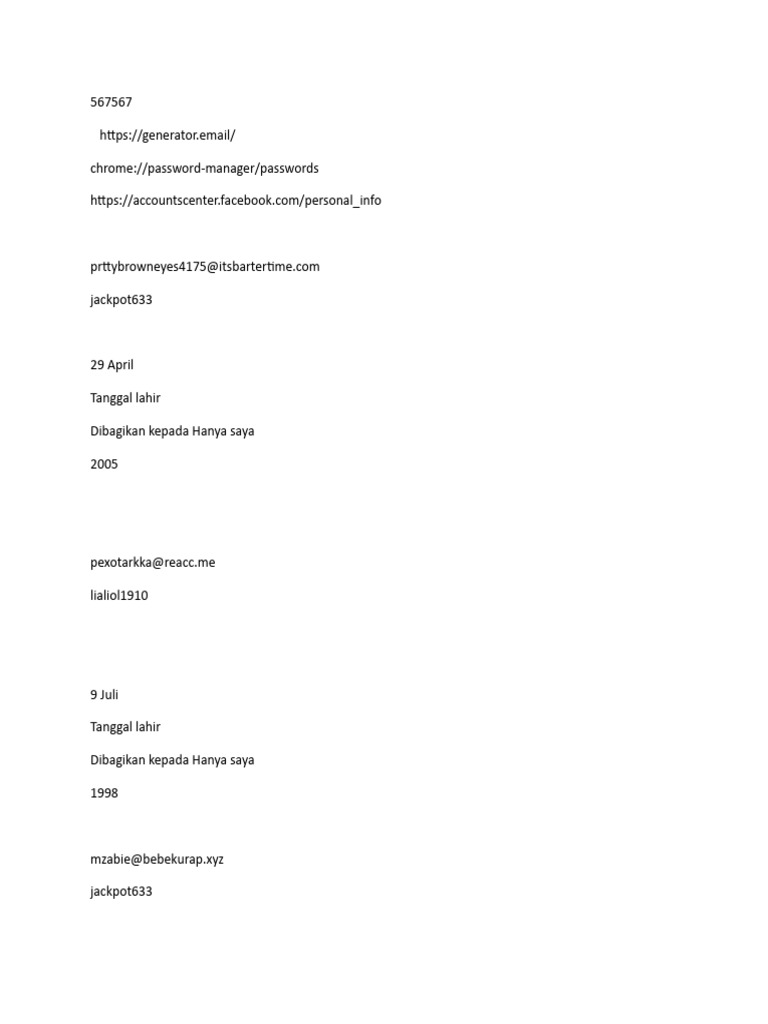 567567

https://generator.email/

chrome://password-manager/passwords

https://accountscenter.facebook.com/personal_info

prttybrowneyes4175@itsbartertime.com

jackpot633

29 April

Tanggal lahir

Dibagikan kepada Hanya saya

2005

pexotarkka@reacc.me

lialiol1910

9 Juli

Tanggal lahir

Dibagikan kepada Hanya saya

1998

mzabie@bebekurap.xyz

jackpot633